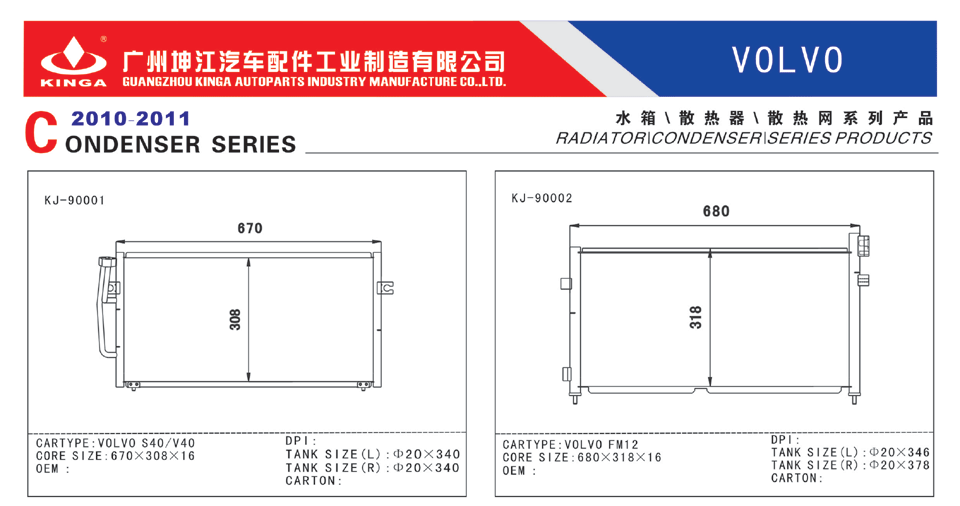 KINGA

广州坤江汽车配件工业制造有限公司

GUANGZHOU KINGA AUTOPARTS INDUSTRY MANUFACTURE CO.,LTD.

VOLVO

2010-2011

CONDENSER SERIES

水箱\散热器\散热网系列产品

RADIATOR\CONDENSER\SERIES PRODUCTS

KJ-90001

670

308

CARTYPE:VOLVO S40/V40
CORE SIZE:670×308×16
OEM:

DPI:
TANK SIZE(L):Φ20×340
TANK SIZE(R):Φ20×340
CARTON:

KJ-90002

680

318

CARTYPE:VOLVO FM12
CORE SIZE:680×318×16
OEM:

DPI:
TANK SIZE(L):Φ20×346
TANK SIZE(R):Φ20×378
CARTON: